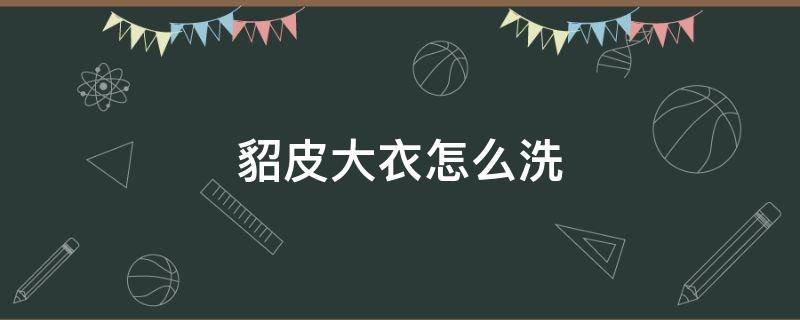 貂皮大衣怎么洗